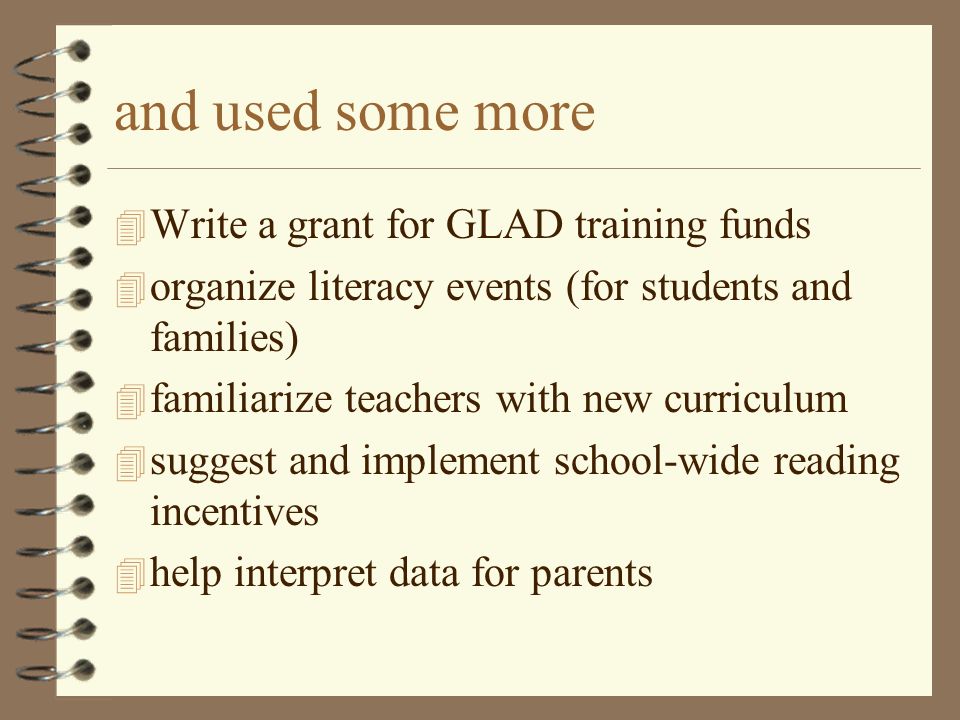 and used some more

Write a grant for GLAD training funds
organize literacy events (for students and families)
familiarize teachers with new curriculum
suggest and implement school-wide reading incentives
help interpret data for parents